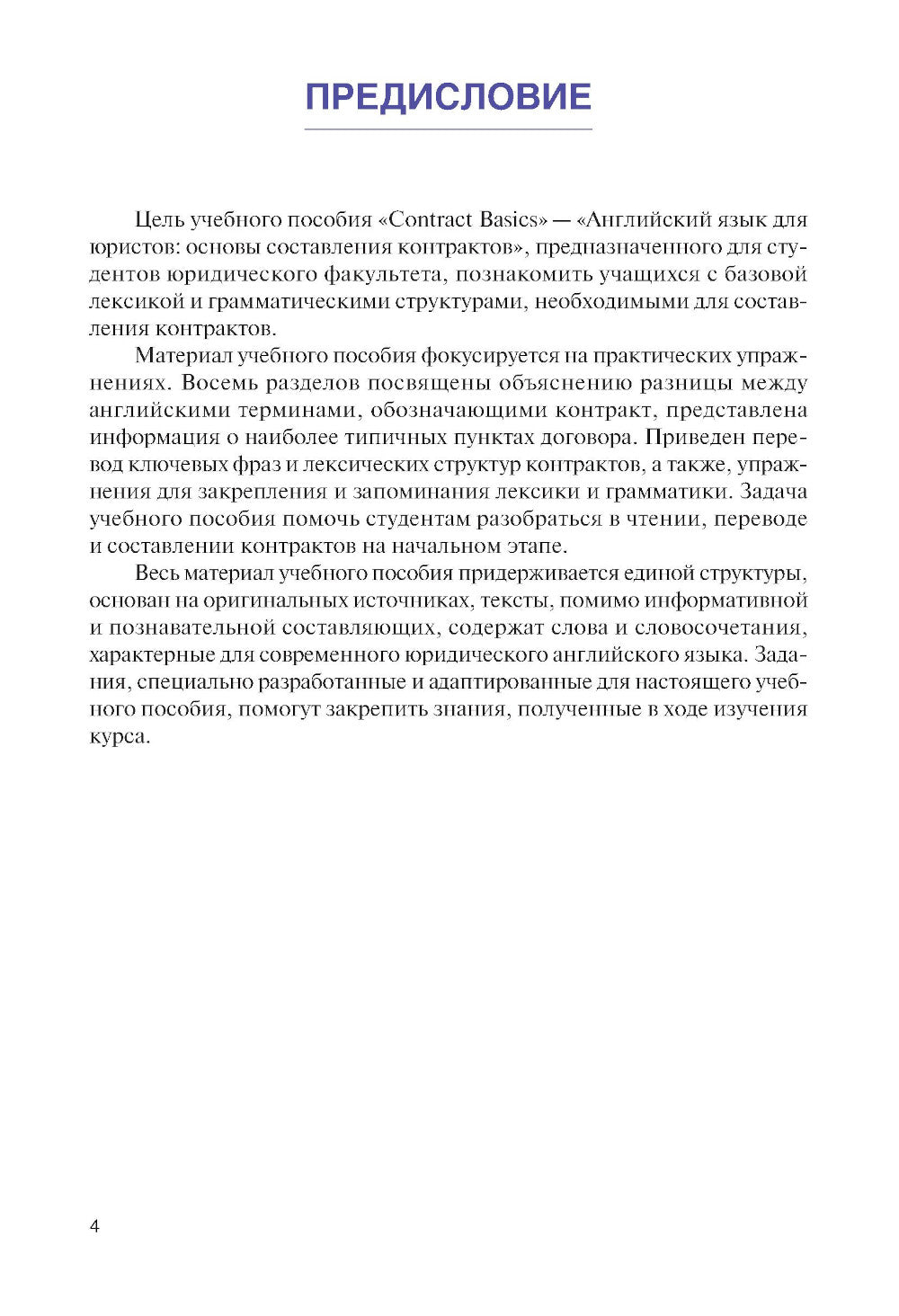 ПРЕДИСЛОВИЕ

Цель учебного пособия «Contract Basics» — «Английский язык для юристов: основы составления контрактов», предназначенного для студентов юридического факультета, познакомить учащихся с базовой лексикой и грамматическими структурами, необходимыми для составления контрактов.

Материал учебного пособия фокусируется на практических упражнениях. Восемь разделов посвящены объяснению разницы между английскими терминами, обозначающими контракт, представлена информация о наиболее типичных пунктах договора. Приведен перевод ключевых фраз и лексических структур контрактов, а также, упражнения для закрепления и запоминания лексики и грамматики. Задача учебного пособия помочь студентам разобраться в чтении, переводе и составлении контрактов на начальном этапе.

Весь материал учебного пособия придерживается единой структуры, основан на оригинальных источниках, тексты, помимо информативной и познавательной составляющих, содержат слова и словосочетания, характерные для современного юридического английского языка. Задания, специально разработанные и адаптированные для настоящего учебного пособия, помогут закрепить знания, полученные в ходе изучения курса.

4